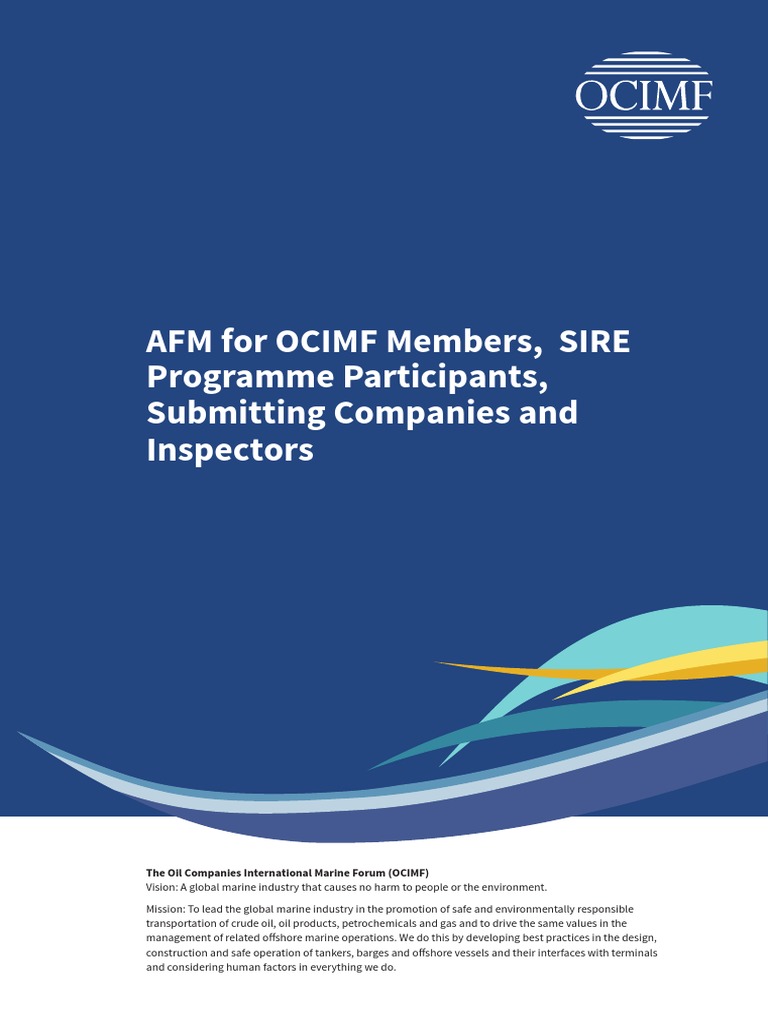 OCIMF

AFM for OCIMF Members, SIRE Programme Participants, Submitting Companies and Inspectors

The Oil Companies International Marine Forum (OCIMF)
Vision: A global marine industry that causes no harm to people or the environment.

Mission: To lead the global marine industry in the promotion of safe and environmentally responsible transportation of crude oil, oil products, petrochemicals and gas and to drive the same values in the management of related offshore marine operations. We do this by developing best practices in the design, construction and safe operation of tankers, barges and offshore vessels and their interfaces with terminals and considering human factors in everything we do.